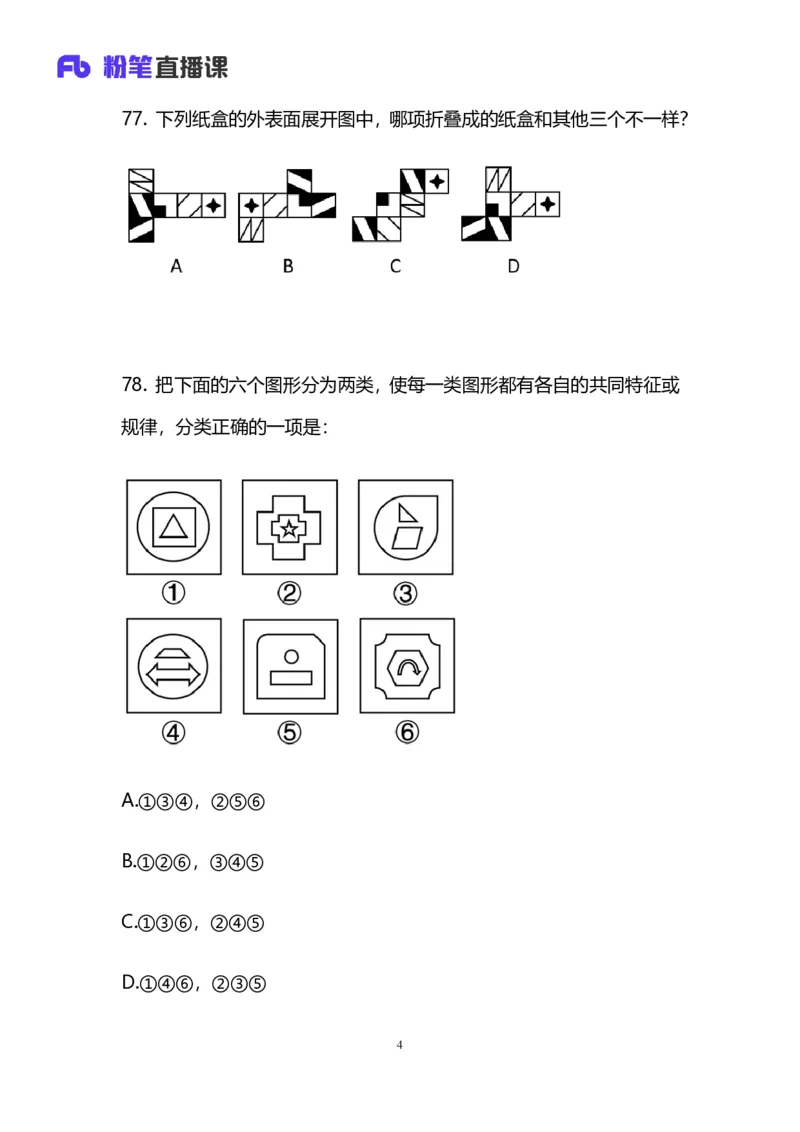 Fb 粉笔直播课

77. 下列纸盒的外表面展开图中，哪项折叠成的纸盒和其他三个不一样？

A B C D

78. 把下面的六个图形分为两类，使每一类图形都有各自的共同特征或规律，分类正确的一项是：

① ② ③
④ ⑤ ⑥

A.①③④，②⑤⑥

B.①②⑥，③④⑤

C.①③⑥，②④⑤

D.①④⑥，②③⑤

4